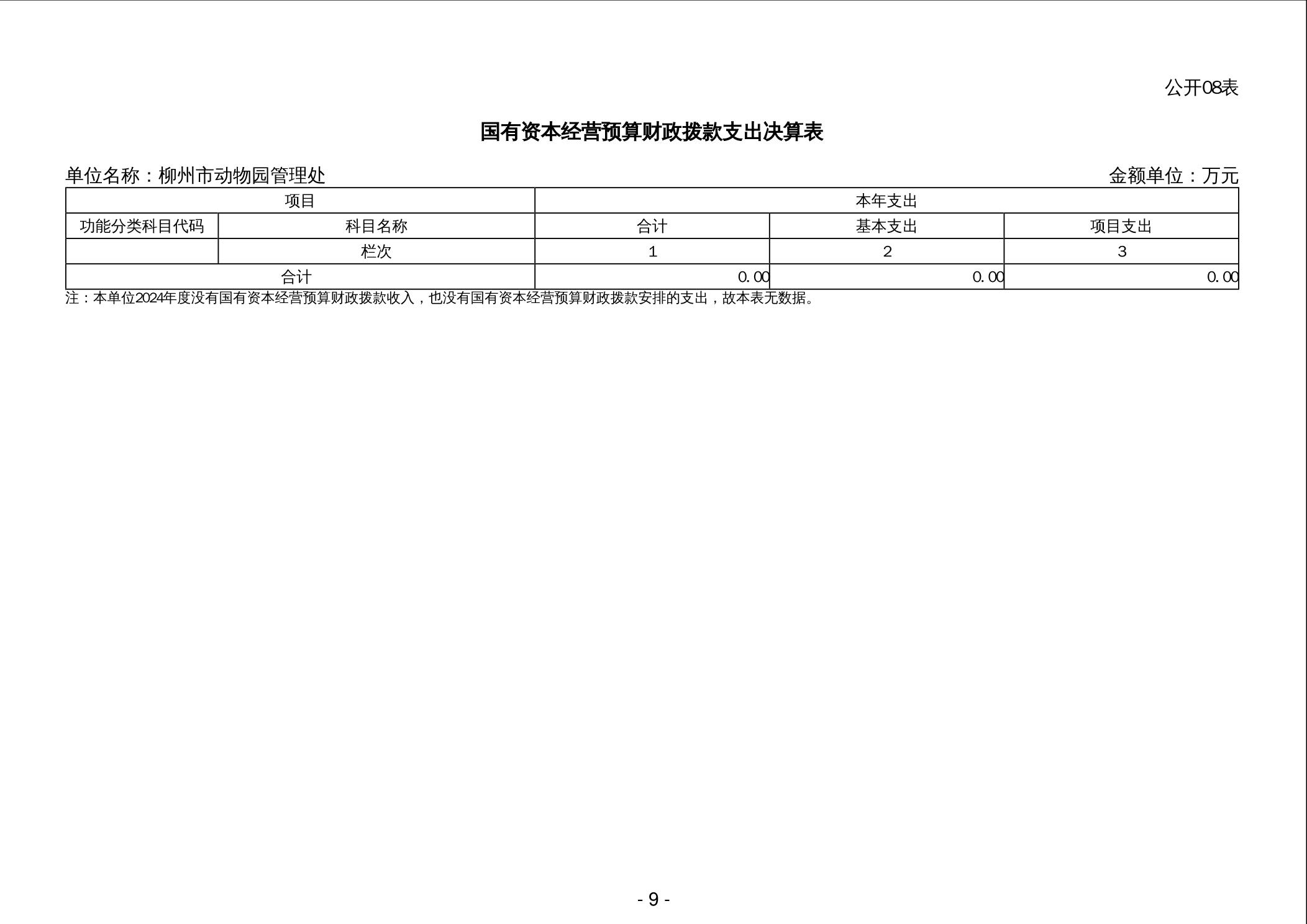 公开08表

国有资本经营预算财政拨款支出决算表

单位名称：柳州市动物园管理处

金额单位：万元

| 项目 | | 本年支出 | | |
|---|---|---|---|---|
| 功能分类科目代码 | 科目名称 | 合计 | 基本支出 | 项目支出 |
| | 栏次 | 1 | 2 | 3 |
| 合计 | | 0.00 | 0.00 | 0.00 |

注：本单位2024年度没有国有资本经营预算财政拨款收入，也没有国有资本经营预算财政拨款安排的支出，故本表无数据。

- 9 -